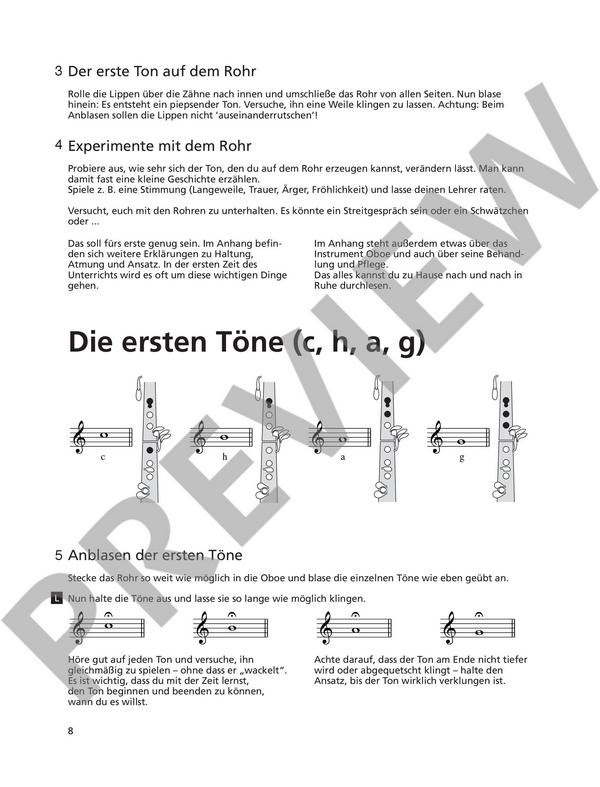 3 Der erste Ton auf dem Rohr

Rolle die Lippen über die Zähne nach innen und umschließe das Rohr von allen Seiten. Nun blase hinein: Es entsteht ein piepsender Ton. Versuche, ihn eine Weile klingen zu lassen. Achtung: Beim Anblasen sollen die Lippen nicht 'auseinanderrutschen'!

4 Experimente mit dem Rohr

Probiere aus, wie sehr sich der Ton, den du auf dem Rohr erzeugen kannst, verändern lässt. Man kann damit fast eine kleine Geschichte erzählen.
Spiele z. B. eine Stimmung (Langeweile, Trauer, Ärger, Fröhlichkeit) und lasse deinen Lehrer raten.

Versucht, euch mit den Rohren zu unterhalten. Es könnte ein Streitgespräch sein oder ein Schwätzchen oder ...

Das soll fürs erste genug sein. Im Anhang befinden sich weitere Erklärungen zu Haltung, Atmung und Ansatz. In der ersten Zeit des Unterrichts wird es oft um diese wichtigen Dinge gehen.

Im Anhang steht außerdem etwas über das Instrument Oboe und auch über seine Behandlung und Pflege.
Das alles kannst du zu Hause nach und nach in Ruhe durchlesen.

Die ersten Töne (c, h, a, g)

c

h

a

g

5 Anblasen der ersten Töne

Stecke das Rohr so weit wie möglich in die Oboe und blase die einzelnen Töne wie eben geübt an.

L Nun halte die Töne aus und lasse sie so lange wie möglich klingen.

Höre gut auf jeden Ton und versuche, ihn gleichmäßig zu spielen – ohne dass er „wackelt". Es ist wichtig, dass du mit der Zeit lernst, den Ton beginnen und beenden zu können, wann du es willst.

Achte darauf, dass der Ton am Ende nicht tiefer wird oder abgequetscht klingt – halte den Ansatz, bis der Ton wirklich verklungen ist.

8

PREVIEW